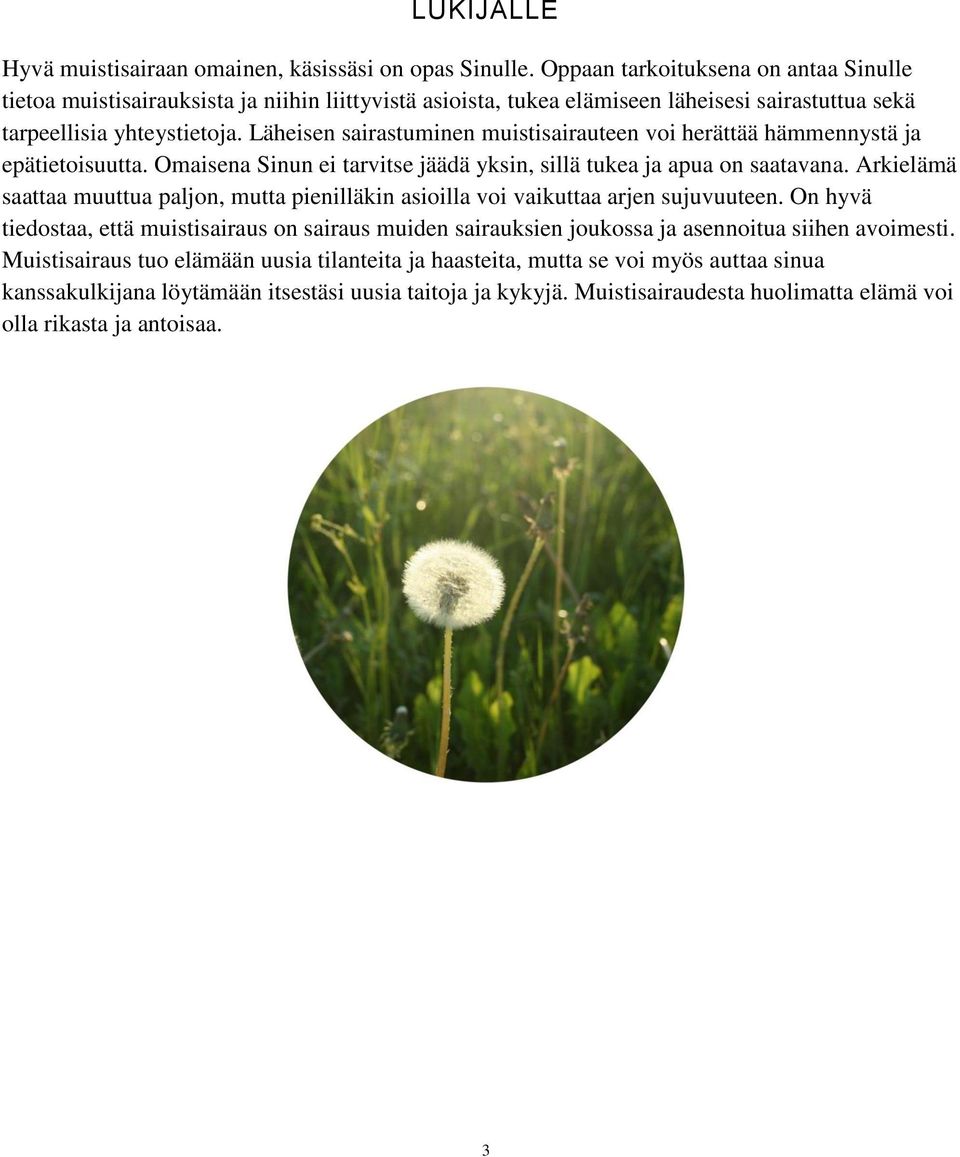 LUKIJALLE

Hyvä muistisairaan omainen, käsissäsi on opas Sinulle. Oppaan tarkoituksena on antaa Sinulle tietoa muistisairauksista ja niihin liittyvistä asioista, tukea elämiseen läheisesi sairastuttua sekä tarpeellisia yhteystietoja. Läheisen sairastuminen muistisairauteen voi herättää hämmennystä ja epätietoisuutta. Omaisena Sinun ei tarvitse jäädä yksin, sillä tukea ja apua on saatavana. Arkielämä saattaa muuttua paljon, mutta pienilläkin asioilla voi vaikuttaa arjen sujuvuuteen. On hyvä tiedostaa, että muistisairaus on sairaus muiden sairauksien joukossa ja asennoitua siihen avoimesti. Muistisairaus tuo elämään uusia tilanteita ja haasteita, mutta se voi myös auttaa sinua kanssakulkijana löytämään itsestäsi uusia taitoja ja kykyjä. Muistisairaudesta huolimatta elämä voi olla rikasta ja antoisaa.

3